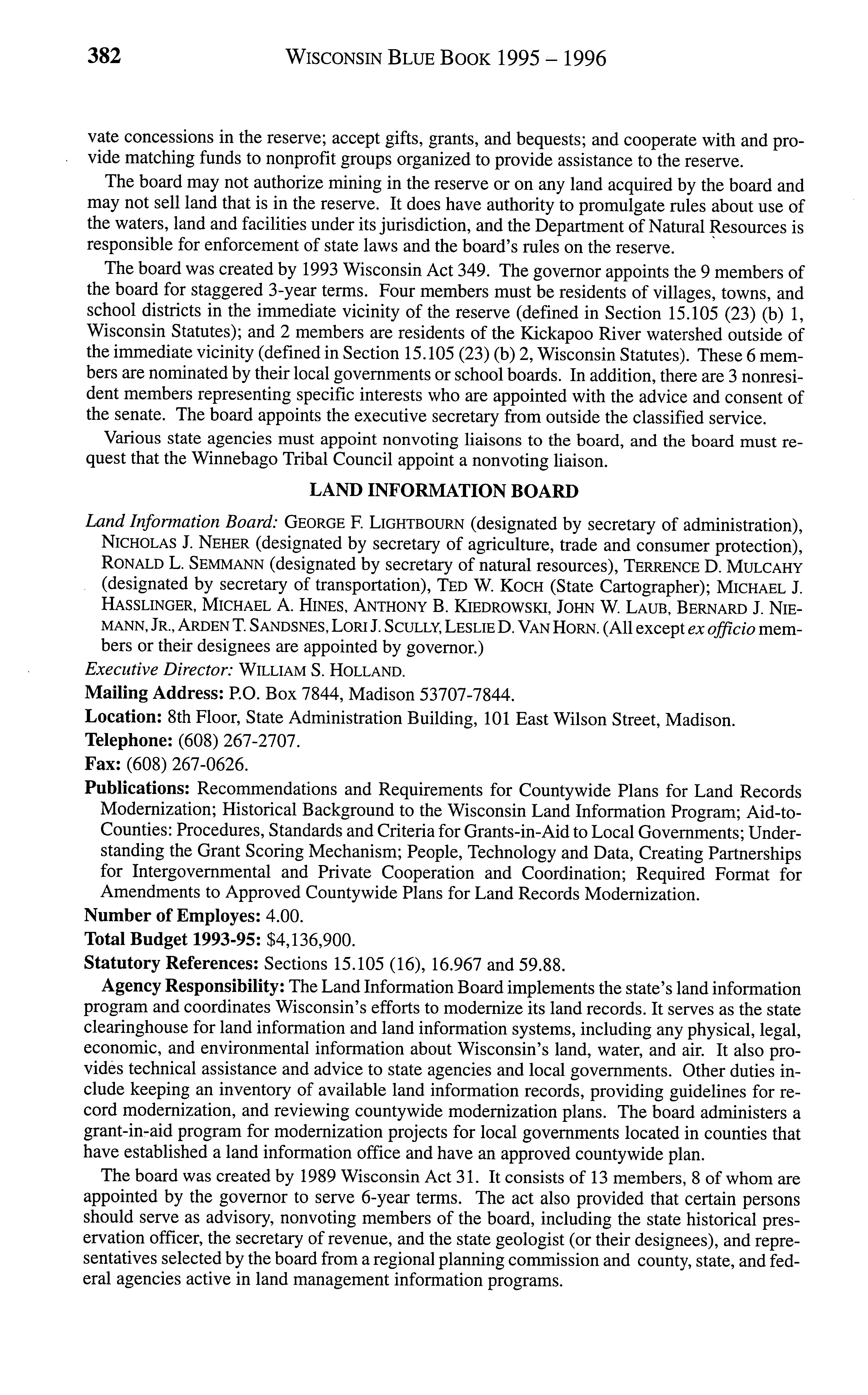 382 WISCONSIN BLUE BOOK 1995 – 1996

vate concessions in the reserve; accept gifts, grants, and bequests; and cooperate with and provide matching funds to nonprofit groups organized to provide assistance to the reserve.

The board may not authorize mining in the reserve or on any land acquired by the board and may not sell land that is in the reserve. It does have authority to promulgate rules about use of the waters, land and facilities under its jurisdiction, and the Department of Natural Resources is responsible for enforcement of state laws and the board's rules on the reserve.

The board was created by 1993 Wisconsin Act 349. The governor appoints the 9 members of the board for staggered 3-year terms. Four members must be residents of villages, towns, and school districts in the immediate vicinity of the reserve (defined in Section 15.105 (23) (b) 1, Wisconsin Statutes); and 2 members are residents of the Kickapoo River watershed outside of the immediate vicinity (defined in Section 15.105 (23) (b) 2, Wisconsin Statutes). These 6 members are nominated by their local governments or school boards. In addition, there are 3 nonresident members representing specific interests who are appointed with the advice and consent of the senate. The board appoints the executive secretary from outside the classified service.

Various state agencies must appoint nonvoting liaisons to the board, and the board must request that the Winnebago Tribal Council appoint a nonvoting liaison.

LAND INFORMATION BOARD

Land Information Board: GEORGE F. LIGHTBOURN (designated by secretary of administration), NICHOLAS J. NEHER (designated by secretary of agriculture, trade and consumer protection), RONALD L. SEMMANN (designated by secretary of natural resources), TERRENCE D. MULCAHY (designated by secretary of transportation), TED W. KOCH (State Cartographer); MICHAEL J. HASSLINGER, MICHAEL A. HINES, ANTHONY B. KIEDROWSKI, JOHN W. LAUB, BERNARD J. NIEMANN, JR., ARDEN T. SANDSNES, LORI J. SCULLY, LESLIE D. VAN HORN. (All except ex officio members or their designees are appointed by governor.)

Executive Director: WILLIAM S. HOLLAND.

Mailing Address: P.O. Box 7844, Madison 53707-7844.

Location: 8th Floor, State Administration Building, 101 East Wilson Street, Madison.

Telephone: (608) 267-2707.

Fax: (608) 267-0626.

Publications: Recommendations and Requirements for Countywide Plans for Land Records Modernization; Historical Background to the Wisconsin Land Information Program; Aid-to-Counties: Procedures, Standards and Criteria for Grants-in-Aid to Local Governments; Understanding the Grant Scoring Mechanism; People, Technology and Data, Creating Partnerships for Intergovernmental and Private Cooperation and Coordination; Required Format for Amendments to Approved Countywide Plans for Land Records Modernization.

Number of Employes: 4.00.

Total Budget 1993-95: $4,136,900.

Statutory References: Sections 15.105 (16), 16.967 and 59.88.

Agency Responsibility: The Land Information Board implements the state's land information program and coordinates Wisconsin's efforts to modernize its land records. It serves as the state clearinghouse for land information and land information systems, including any physical, legal, economic, and environmental information about Wisconsin's land, water, and air. It also provides technical assistance and advice to state agencies and local governments. Other duties include keeping an inventory of available land information records, providing guidelines for record modernization, and reviewing countywide modernization plans. The board administers a grant-in-aid program for modernization projects for local governments located in counties that have established a land information office and have an approved countywide plan.

The board was created by 1989 Wisconsin Act 31. It consists of 13 members, 8 of whom are appointed by the governor to serve 6-year terms. The act also provided that certain persons should serve as advisory, nonvoting members of the board, including the state historical preservation officer, the secretary of revenue, and the state geologist (or their designees), and representatives selected by the board from a regional planning commission and county, state, and federal agencies active in land management information programs.